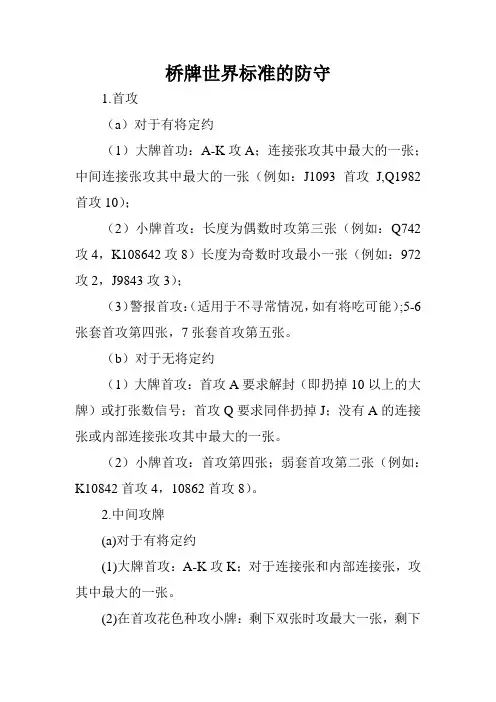 桥牌世界标准的防守

1.首攻

（a）对于有将定约

（1）大牌首功：A-K 攻 A；连接张攻其中最大的一张；中间连接张攻其中最大的一张（例如：J1093 首攻 J,Q1982 首攻 10）；

（2）小牌首攻：长度为偶数时攻第三张（例如：Q742 攻 4，K108642 攻 8）长度为奇数时攻最小一张（例如：972 攻 2，J9843 攻 3）；

（3）警报首攻：（适用于不寻常情况，如有将吃可能）;5-6 张套首攻第四张，7 张套首攻第五张。

（b）对于无将定约

（1）大牌首攻：首攻 A 要求解封（即扔掉 10 以上的大牌）或打张数信号；首攻 Q 要求同伴扔掉 J；没有 A 的连接张或内部连接张攻其中最大的一张。

（2）小牌首攻：首攻第四张；弱套首攻第二张（例如：K10842 首攻 4，10862 首攻 8）。

2.中间攻牌

(a)对于有将定约

(1)大牌首攻：A-K 攻 K；对于连接张和内部连接张，攻其中最大的一张。

(2)在首攻花色种攻小牌：剩下双张时攻最大一张，剩下